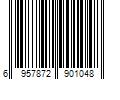 6 957872 901048